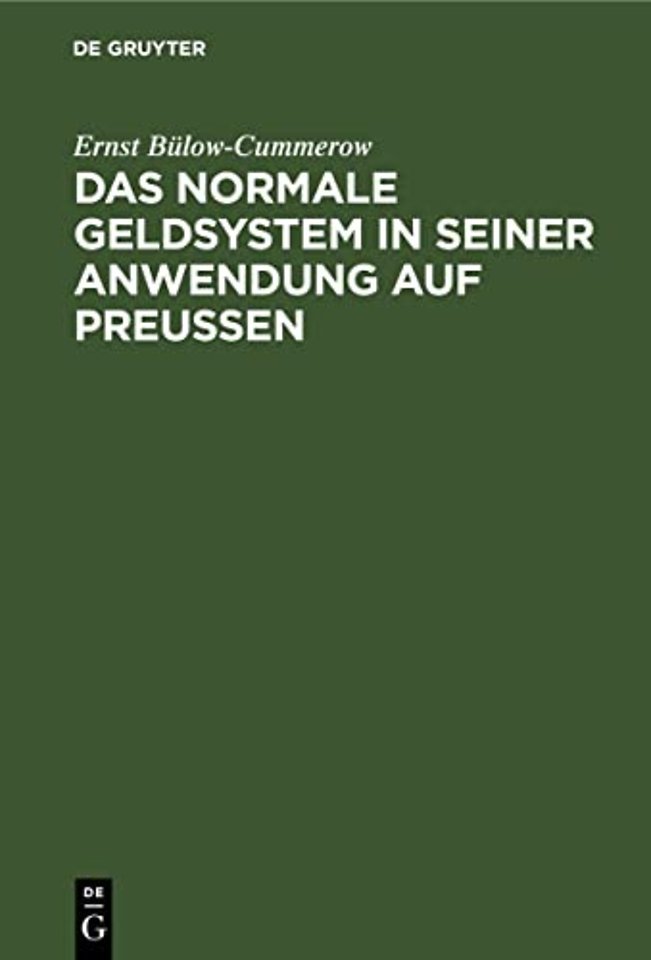 DE GRUYTER

Ernst Bülow-Cummerow

DAS NORMALE GELDSYSTEM IN SEINER ANWENDUNG AUF PREUSSEN

DE
G